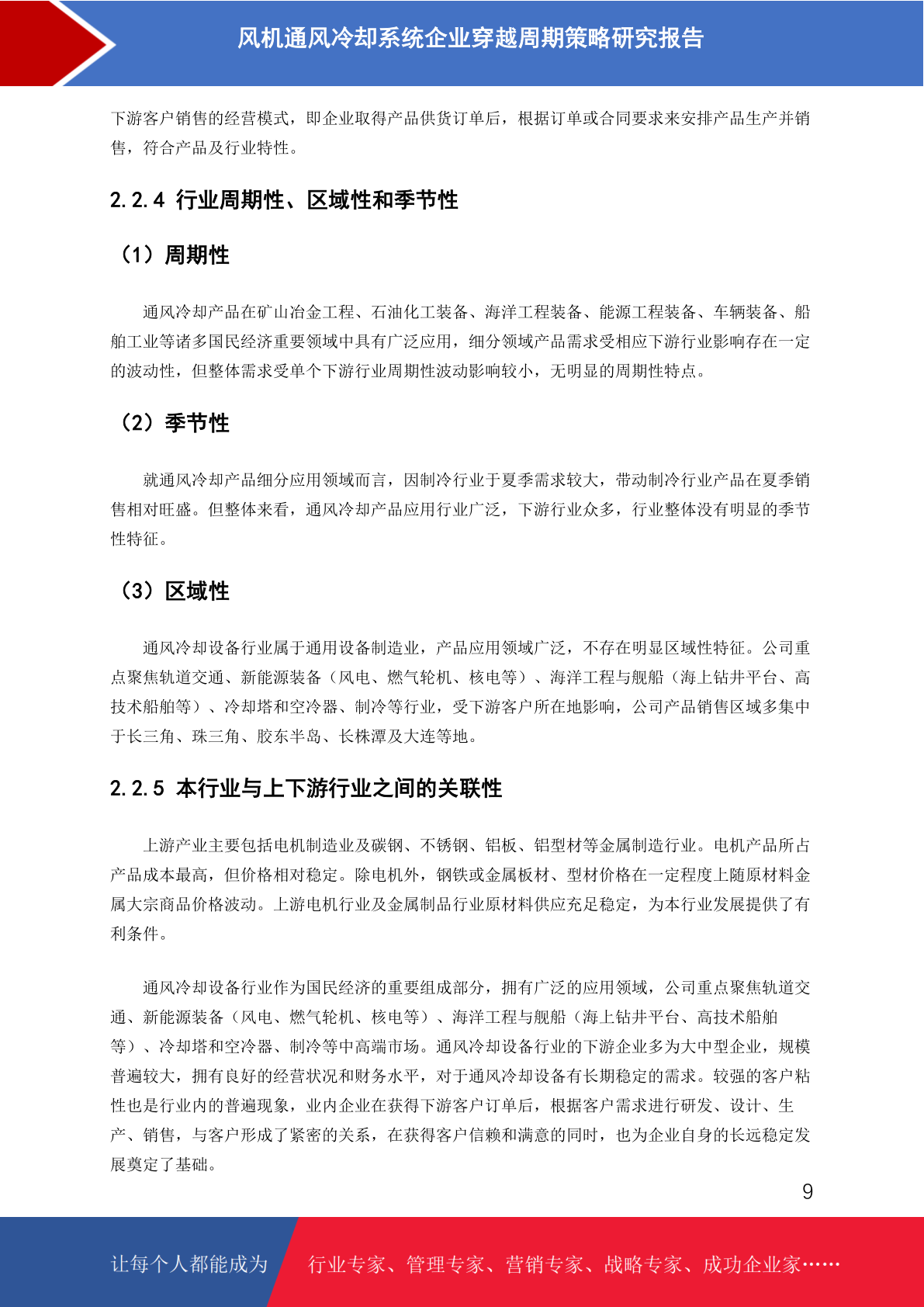 风机通风冷却系统企业穿越周期策略研究报告

下游客户销售的经营模式，即企业取得产品供货订单后，根据订单或合同要求来安排产品生产并销售，符合产品及行业特性。

2.2.4 行业周期性、区域性和季节性

（1）周期性

通风冷却产品在矿山冶金工程、石油化工装备、海洋工程装备、能源工程装备、车辆装备、船舶工业等诸多国民经济重要领域中具有广泛应用，细分领域产品需求受相应下游行业影响存在一定的波动性，但整体需求受单个下游行业周期性波动影响较小，无明显的周期性特点。

（2）季节性

就通风冷却产品细分应用领域而言，因制冷行业于夏季需求较大，带动制冷行业产品在夏季销售相对旺盛。但整体来看，通风冷却产品应用行业广泛，下游行业众多，行业整体没有明显的季节性特征。

（3）区域性

通风冷却设备行业属于通用设备制造业，产品应用领域广泛，不存在明显区域性特征。公司重点聚焦轨道交通、新能源装备（风电、燃气轮机、核电等）、海洋工程与舰船（海上钻井平台、高技术船舶等）、冷却塔和空冷器、制冷等行业，受下游客户所在地影响，公司产品销售区域多集中于长三角、珠三角、胶东半岛、长株潭及大连等地。

2.2.5 本行业与上下游行业之间的关联性

上游产业主要包括电机制造业及碳钢、不锈钢、铝板、铝型材等金属制造行业。电机产品所占产品成本最高，但价格相对稳定。除电机外，钢铁或金属板材、型材价格在一定程度上随原材料金属大宗商品价格波动。上游电机行业及金属制品行业原材料供应充足稳定，为本行业发展提供了有利条件。

通风冷却设备行业作为国民经济的重要组成部分，拥有广泛的应用领域，公司重点聚焦轨道交通、新能源装备（风电、燃气轮机、核电等）、海洋工程与舰船（海上钻井平台、高技术船舶等）、冷却塔和空冷器、制冷等中高端市场。通风冷却设备行业的下游企业多为大中型企业，规模普遍较大，拥有良好的经营状况和财务水平，对于通风冷却设备有长期稳定的需求。较强的客户粘性也是行业内的普遍现象，业内企业在获得下游客户订单后，根据客户需求进行研发、设计、生产、销售，与客户形成了紧密的关系，在获得客户信赖和满意的同时，也为企业自身的长远稳定发展奠定了基础。

9

让每个人都能成为 行业专家、管理专家、营销专家、战略专家、成功企业家……